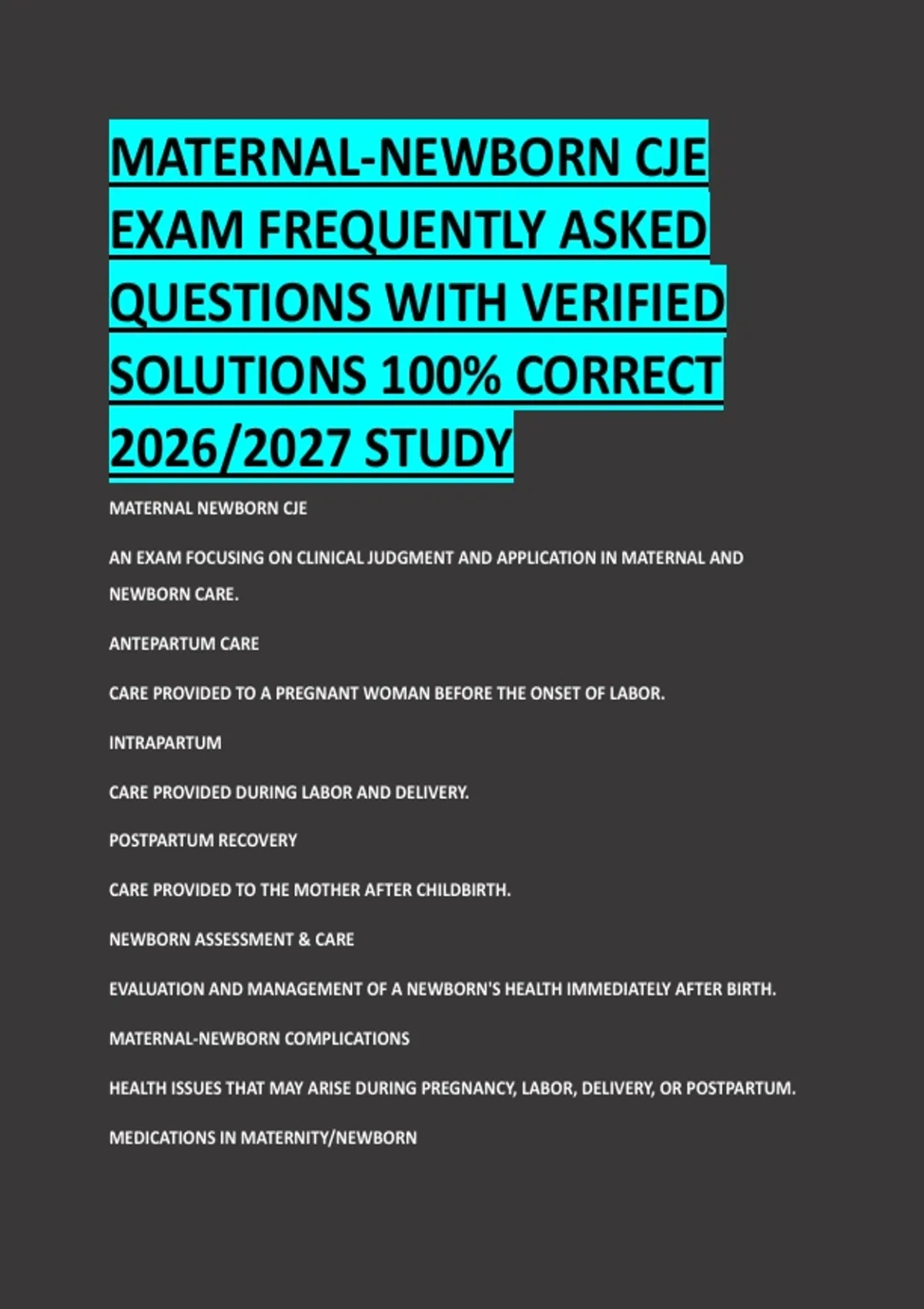 MATERNAL-NEWBORN CJE EXAM FREQUENTLY ASKED QUESTIONS WITH VERIFIED SOLUTIONS 100% CORRECT 2026/2027 STUDY

MATERNAL NEWBORN CJE

AN EXAM FOCUSING ON CLINICAL JUDGMENT AND APPLICATION IN MATERNAL AND NEWBORN CARE.

ANTEPARTUM CARE

CARE PROVIDED TO A PREGNANT WOMAN BEFORE THE ONSET OF LABOR.

INTRAPARTUM

CARE PROVIDED DURING LABOR AND DELIVERY.

POSTPARTUM RECOVERY

CARE PROVIDED TO THE MOTHER AFTER CHILDBIRTH.

NEWBORN ASSESSMENT & CARE

EVALUATION AND MANAGEMENT OF A NEWBORN'S HEALTH IMMEDIATELY AFTER BIRTH.

MATERNAL-NEWBORN COMPLICATIONS

HEALTH ISSUES THAT MAY ARISE DURING PREGNANCY, LABOR, DELIVERY, OR POSTPARTUM.

MEDICATIONS IN MATERNITY/NEWBORN